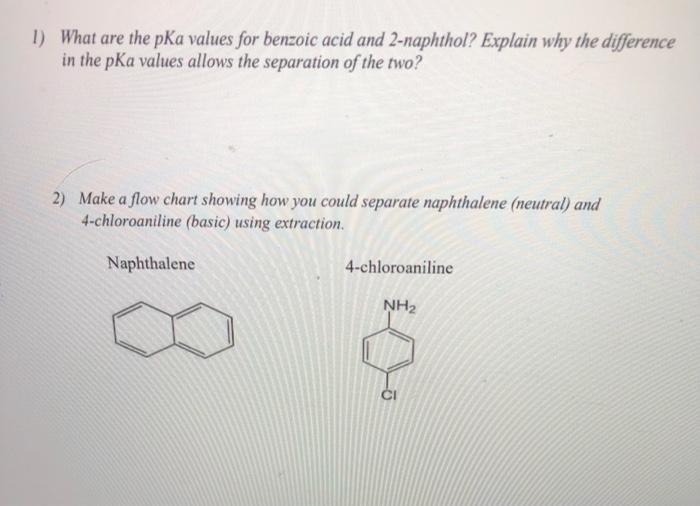 1) What are the pKa values for benzoic acid and 2-naphthol? Explain why the difference in the pKa values allows the separation of the two?

2) Make a flow chart showing how you could separate naphthalene (neutral) and 4-chloroaniline (basic) using extraction.

Naphthalene

4-chloroaniline

$NH_2$

Cl